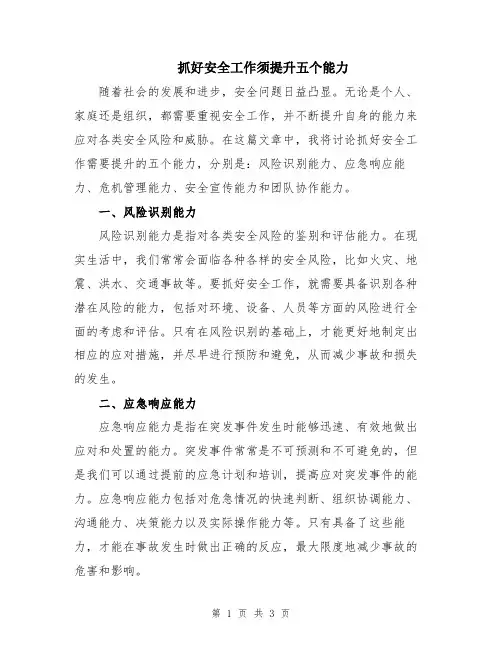 抓好安全工作须提升五个能力

随着社会的发展和进步，安全问题日益凸显。无论是个人、家庭还是组织，都需要重视安全工作，并不断提升自身的能力来应对各类安全风险和威胁。在这篇文章中，我将讨论抓好安全工作需要提升的五个能力，分别是：风险识别能力、应急响应能力、危机管理能力、安全宣传能力和团队协作能力。

一、风险识别能力

风险识别能力是指对各类安全风险的鉴别和评估能力。在现实生活中，我们常常会面临各种各样的安全风险，比如火灾、地震、洪水、交通事故等。要抓好安全工作，就需要具备识别各种潜在风险的能力，包括对环境、设备、人员等方面的风险进行全面的考虑和评估。只有在风险识别的基础上，才能更好地制定出相应的应对措施，并尽早进行预防和避免，从而减少事故和损失的发生。

二、应急响应能力

应急响应能力是指在突发事件发生时能够迅速、有效地做出应对和处置的能力。突发事件常常是不可预测和不可避免的，但是我们可以通过提前的应急计划和培训，提高应对突发事件的能力。应急响应能力包括对危急情况的快速判断、组织协调能力、沟通能力、决策能力以及实际操作能力等。只有具备了这些能力，才能在事故发生时做出正确的反应，最大限度地减少事故的危害和影响。

第 1 页 共 3 页